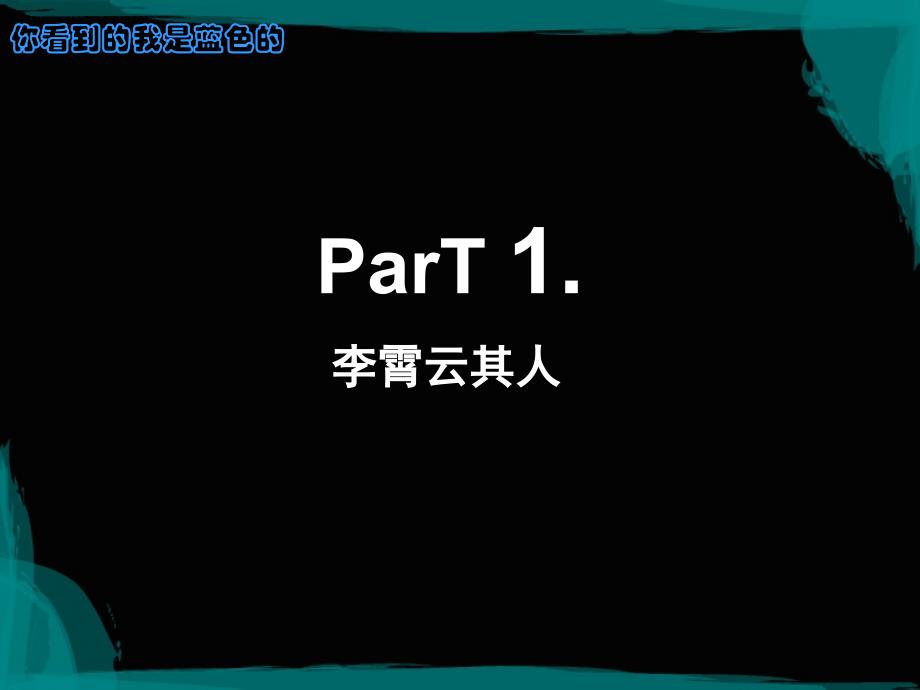 你看到的我是蓝色的

ParT 1.

李霄云其人